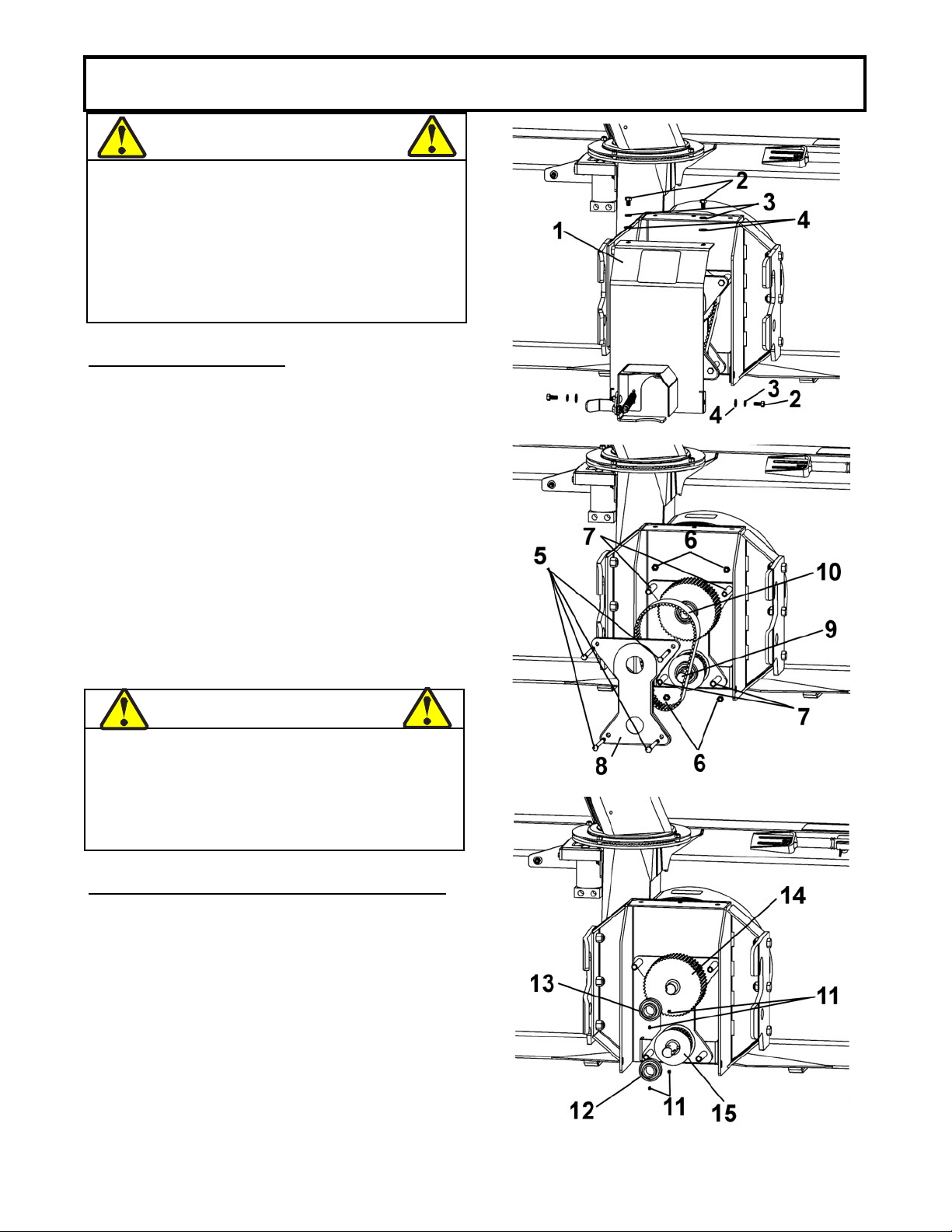 2
3
4
1
3
2
4
7
6
5
10
9
7
8
6
14
13
11
12
11
15